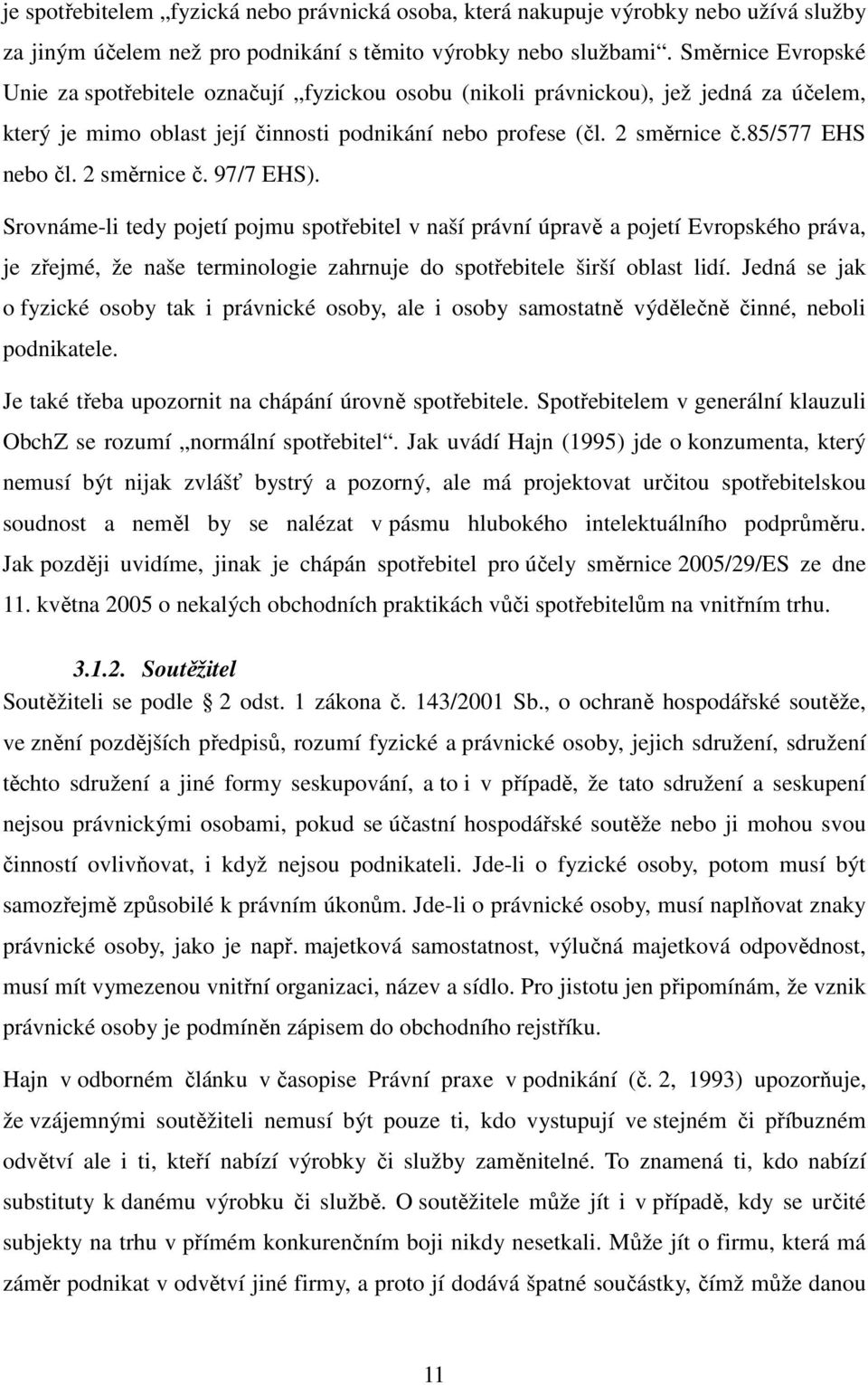 je spotřebitelem „fyzická nebo právnická osoba, která nakupuje výrobky nebo užívá služby za jiným účelem než pro podnikání s těmito výrobky nebo službami“. Směrnice Evropské Unie za spotřebitele označují „fyzickou osobu (nikoli právnickou), jež jedná za účelem, který je mimo oblast její činnosti podnikání nebo profese (čl. 2 směrnice č.85/577 EHS nebo čl. 2 směrnice č. 97/7 EHS).

Srovnáme-li tedy pojetí pojmu spotřebitel v naší právní úpravě a pojetí Evropského práva, je zřejmé, že naše terminologie zahrnuje do spotřebitele širší oblast lidí. Jedná se jak o fyzické osoby tak i právnické osoby, ale i osoby samostatně výdělečně činné, neboli podnikatele.

Je také třeba upozornit na chápání úrovně spotřebitele. Spotřebitelem v generální klauzuli ObchZ se rozumí „normální spotřebitel“. Jak uvádí Hajn (1995) jde o konzumenta, který nemusí být nijak zvlášť bystrý a pozorný, ale má projektovat určitou spotřebitelskou soudnost a neměl by se nalézat v pásmu hlubokého intelektuálního podprůměru. Jak později uvidíme, jinak je chápán spotřebitel pro účely směrnice 2005/29/ES ze dne 11. května 2005 o nekalých obchodních praktikách vůči spotřebitelům na vnitřním trhu.

3.1.2. Soutěžitel

Soutěžiteli se podle § 2 odst. 1 zákona č. 143/2001 Sb., o ochraně hospodářské soutěže, ve znění pozdějších předpisů, rozumí fyzické a právnické osoby, jejich sdružení, sdružení těchto sdružení a jiné formy seskupování, a to i v případě, že tato sdružení a seskupení nejsou právnickými osobami, pokud se účastní hospodářské soutěže nebo ji mohou svou činností ovlivňovat, i když nejsou podnikateli. Jde-li o fyzické osoby, potom musí být samozřejmě způsobilé k právním úkonům. Jde-li o právnické osoby, musí naplňovat znaky právnické osoby, jako je např. majetková samostatnost, výlučná majetková odpovědnost, musí mít vymezenou vnitřní organizaci, název a sídlo. Pro jistotu jen připomínám, že vznik právnické osoby je podmíněn zápisem do obchodního rejstříku.

Hajn v odborném článku v časopise Právní praxe v podnikání (č. 2, 1993) upozorňuje, že vzájemnými soutěžiteli nemusí být pouze ti, kdo vystupují ve stejném či příbuzném odvětví ale i ti, kteří nabízí výrobky či služby zaměnitelné. To znamená ti, kdo nabízí substituty k danému výrobku či službě. O soutěžitele může jít i v případě, kdy se určité subjekty na trhu v přímém konkurenčním boji nikdy nesetkali. Může jít o firmu, která má záměr podnikat v odvětví jiné firmy, a proto jí dodává špatné součástky, čímž může danou

11